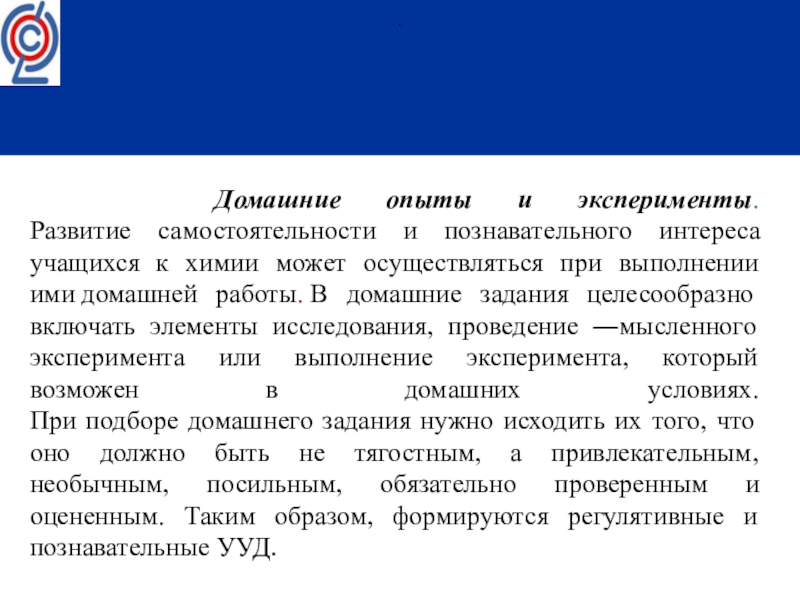 Домашние опыты и эксперименты. Развитие самостоятельности и познавательного интереса учащихся к химии может осуществляться при выполнении ими домашней работы. В домашние задания целесообразно включать элементы исследования, проведение —мысленного эксперимента или выполнение эксперимента, который возможен в домашних условиях. При подборе домашнего задания нужно исходить их того, что оно должно быть не тягостным, а привлекательным, необычным, посильным, обязательно проверенным и оцененным. Таким образом, формируются регулятивные и познавательные УУД.